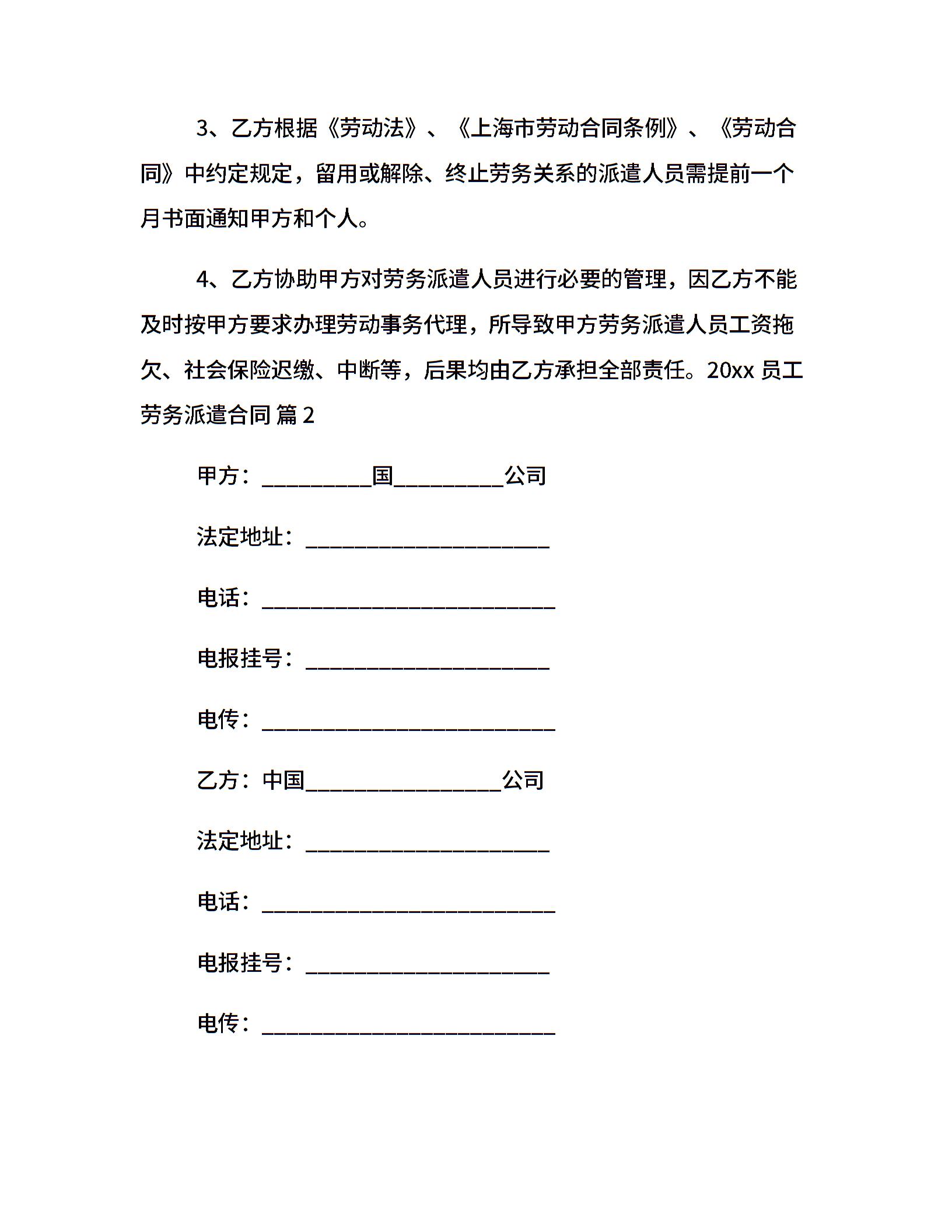 3、乙方根据《劳动法》、《上海市劳动合同条例》、《劳动合同》中约定规定，留用或解除、终止劳务关系的派遣人员需提前一个月书面通知甲方和个人。

4、乙方协助甲方对劳务派遣人员进行必要的管理，因乙方不能及时按甲方要求办理劳动事务代理，所导致甲方劳务派遣人员工资拖欠、社会保险迟缴、中断等，后果均由乙方承担全部责任。20xx 员工劳务派遣合同 篇 2

甲方：__________国__________公司

法定地址：______________________

电话：__________________________

电报挂号：______________________

电传：__________________________

乙方：中国__________________公司

法定地址：______________________

电话：__________________________

电报挂号：______________________

电传：__________________________